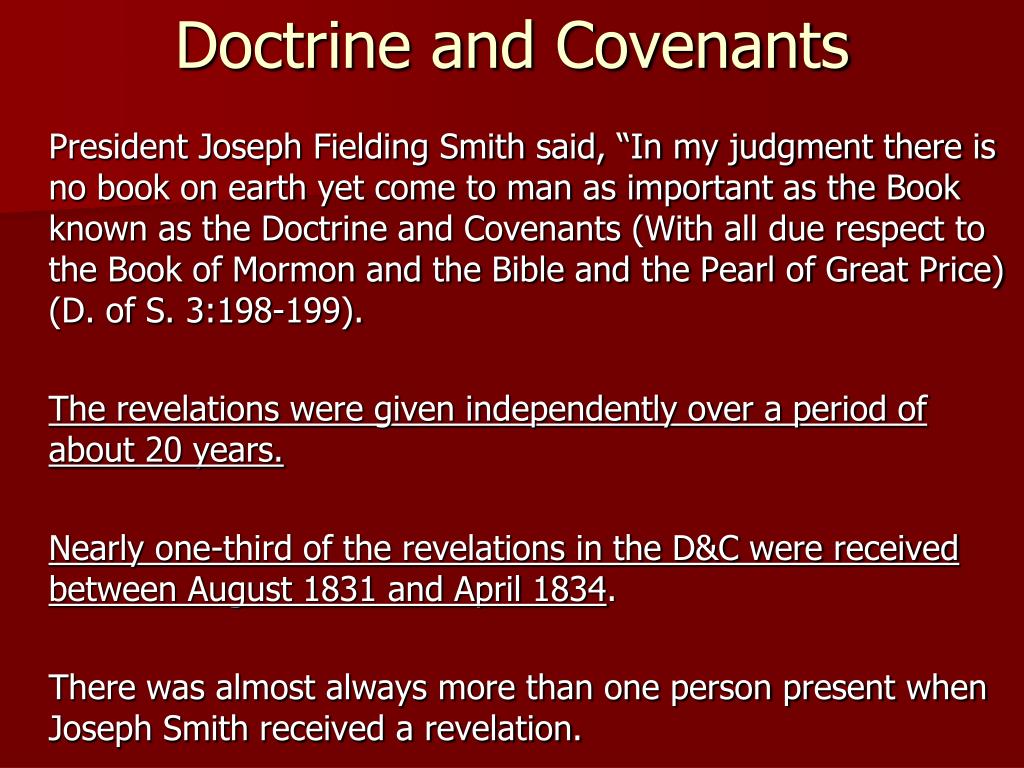 Doctrine and Covenants

President Joseph Fielding Smith said, “In my judgment there is no book on earth yet come to man as important as the Book known as the Doctrine and Covenants (With all due respect to the Book of Mormon and the Bible and the Pearl of Great Price) (D. of S. 3:198-199).

The revelations were given independently over a period of about 20 years.

Nearly one-third of the revelations in the D&C were received between August 1831 and April 1834.

There was almost always more than one person present when Joseph Smith received a revelation.